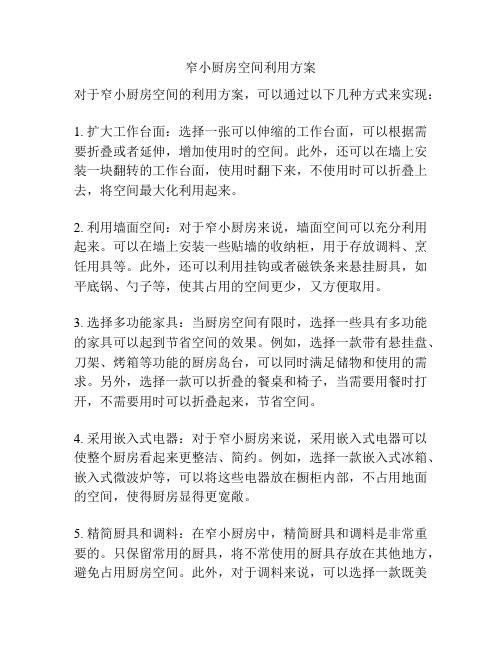 窄小厨房空间利用方案

对于窄小厨房空间的利用方案，可以通过以下几种方式来实现：

1. 扩大工作台面：选择一张可以伸缩的工作台面，可以根据需要折叠或者延伸，增加使用时的空间。此外，还可以在墙上安装一块翻转的工作台面，使用时翻下来，不使用时可以折叠上去，将空间最大化利用起来。

2. 利用墙面空间：对于窄小厨房来说，墙面空间可以充分利用起来。可以在墙上安装一些贴墙的收纳柜，用于存放调料、烹饪用具等。此外，还可以利用挂钩或者磁铁条来悬挂厨具，如平底锅、勺子等，使其占用的空间更少，又方便取用。

3. 选择多功能家具：当厨房空间有限时，选择一些具有多功能的家具可以起到节省空间的效果。例如，选择一款带有悬挂盘、刀架、烤箱等功能的厨房岛台，可以同时满足储物和使用的需求。另外，选择一款可以折叠的餐桌和椅子，当需要用餐时打开，不需要用时可以折叠起来，节省空间。

4. 采用嵌入式电器：对于窄小厨房来说，采用嵌入式电器可以使整个厨房看起来更整洁、简约。例如，选择一款嵌入式冰箱、嵌入式微波炉等，可以将这些电器放在橱柜内部，不占用地面的空间，使得厨房显得更宽敞。

5. 精简厨具和调料：在窄小厨房中，精简厨具和调料是非常重要的。只保留常用的厨具，将不常使用的厨具存放在其他地方，避免占用厨房空间。此外，对于调料来说，可以选择一款既美